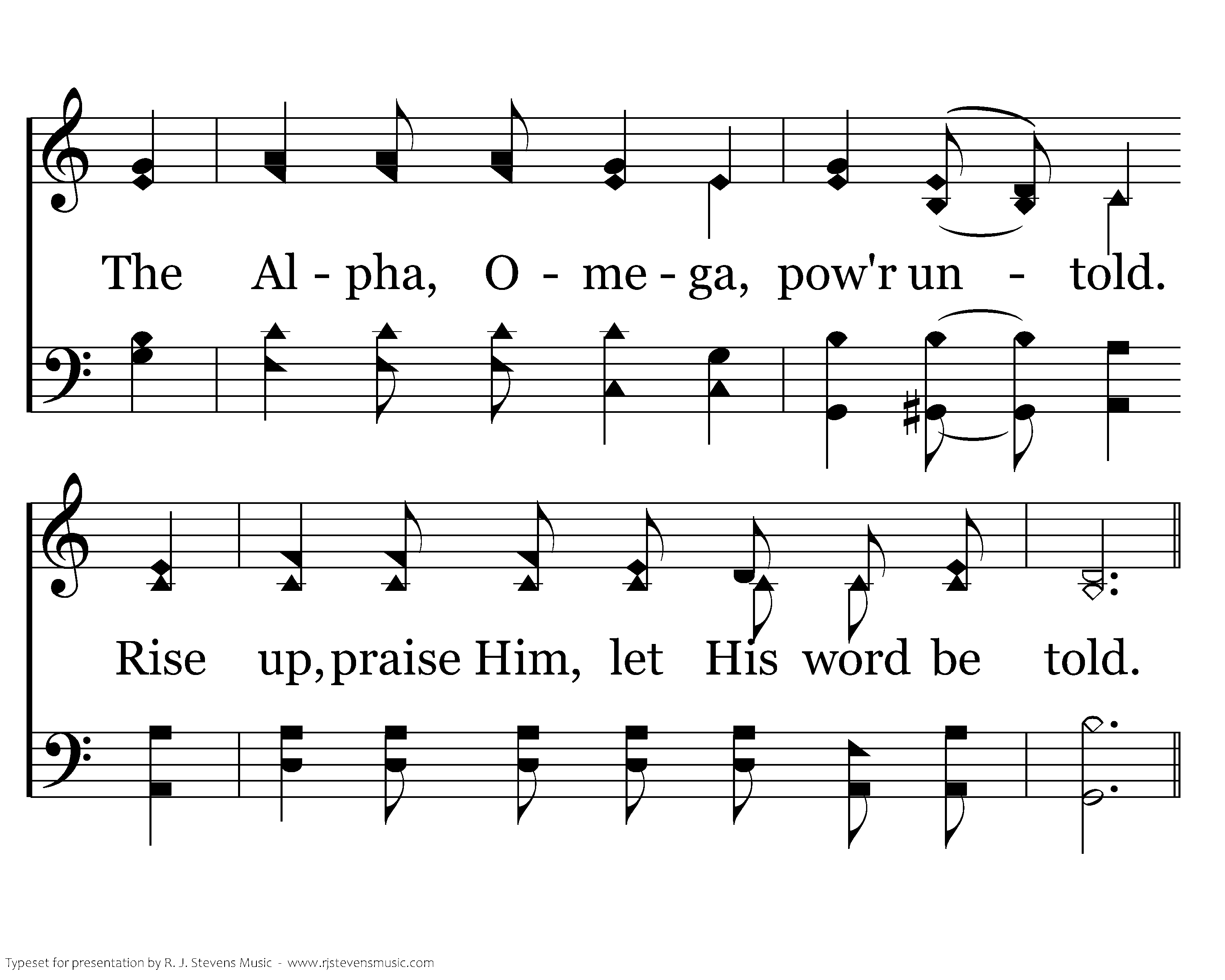 The Al - pha, O - me - ga, pow'r un - told.

Rise up, praise Him, let His word be told.

Typeset for presentation by R. J. Stevens Music - www.rjstevensmusic.com